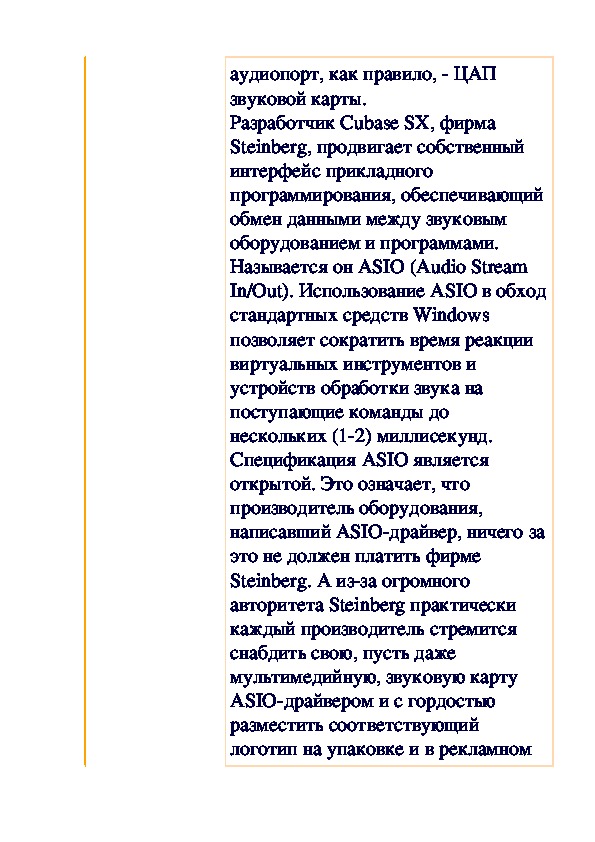 аудиопорт, как правило, - ЦАП звуковой карты.
Разработчик Cubase SX, фирма Steinberg, продвигает собственный интерфейс прикладного программирования, обеспечивающий обмен данными между звуковым оборудованием и программами. Называется он ASIO (Audio Stream In/Out). Использование ASIO в обход стандартных средств Windows позволяет сократить время реакции виртуальных инструментов и устройств обработки звука на поступающие команды до нескольких (1-2) миллисекунд. Спецификация ASIO является открытой. Это означает, что производитель оборудования, написавший ASIO-драйвер, ничего за это не должен платить фирме Steinberg. А из-за огромного авторитета Steinberg практически каждый производитель стремится снабдить свою, пусть даже мультимедийную, звуковую карту ASIO-драйвером и с гордостью разместить соответствующий логотип на упаковке и в рекламном